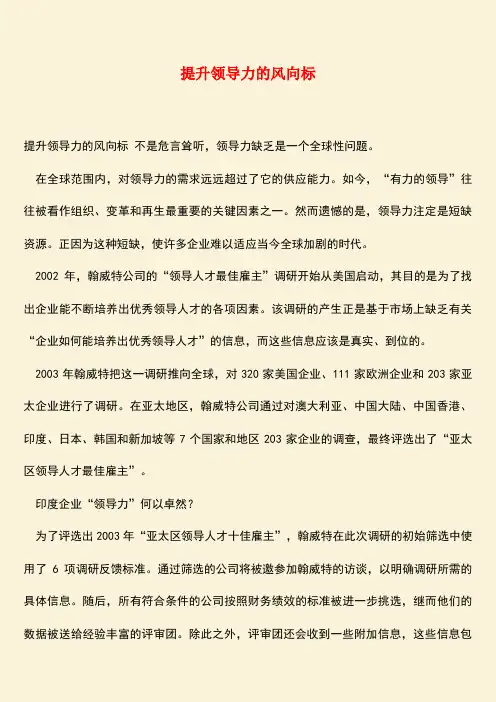 提升领导力的风向标

提升领导力的风向标 不是危言耸听，领导力缺乏是一个全球性问题。

在全球范围内，对领导力的需求远远超过了它的供应能力。如今，“有力的领导”往往被看作组织、变革和再生最重要的关键因素之一。然而遗憾的是，领导力注定是短缺资源。正因为这种短缺，使许多企业难以适应当今全球加剧的时代。

2002 年，翰威特公司的“领导人才最佳雇主”调研开始从美国启动，其目的是为了找出企业能不断培养出优秀领导人才的各项因素。该调研的产生正是基于市场上缺乏有关“企业如何能培养出优秀领导人才”的信息，而这些信息应该是真实、到位的。

2003 年翰威特把这一调研推向全球，对 320 家美国企业、111 家欧洲企业和 203 家亚太企业进行了调研。在亚太地区，翰威特公司通过对澳大利亚、中国大陆、中国香港、印度、日本、韩国和新加坡等 7 个国家和地区 203 家企业的调查，最终评选出了“亚太区领导人才最佳雇主”。

印度企业“领导力”何以卓然？

为了评选出 2003 年“亚太区领导人才十佳雇主”，翰威特在此次调研的初始筛选中使用了 6 项调研反馈标准。通过筛选的公司将被邀参加翰威特的访谈，以明确调研所需的具体信息。随后，所有符合条件的公司按照财务绩效的标准被进一步挑选，继而他们的数据被送给经验丰富的评审团。除此之外，评审团还会收到一些附加信息，这些信息包